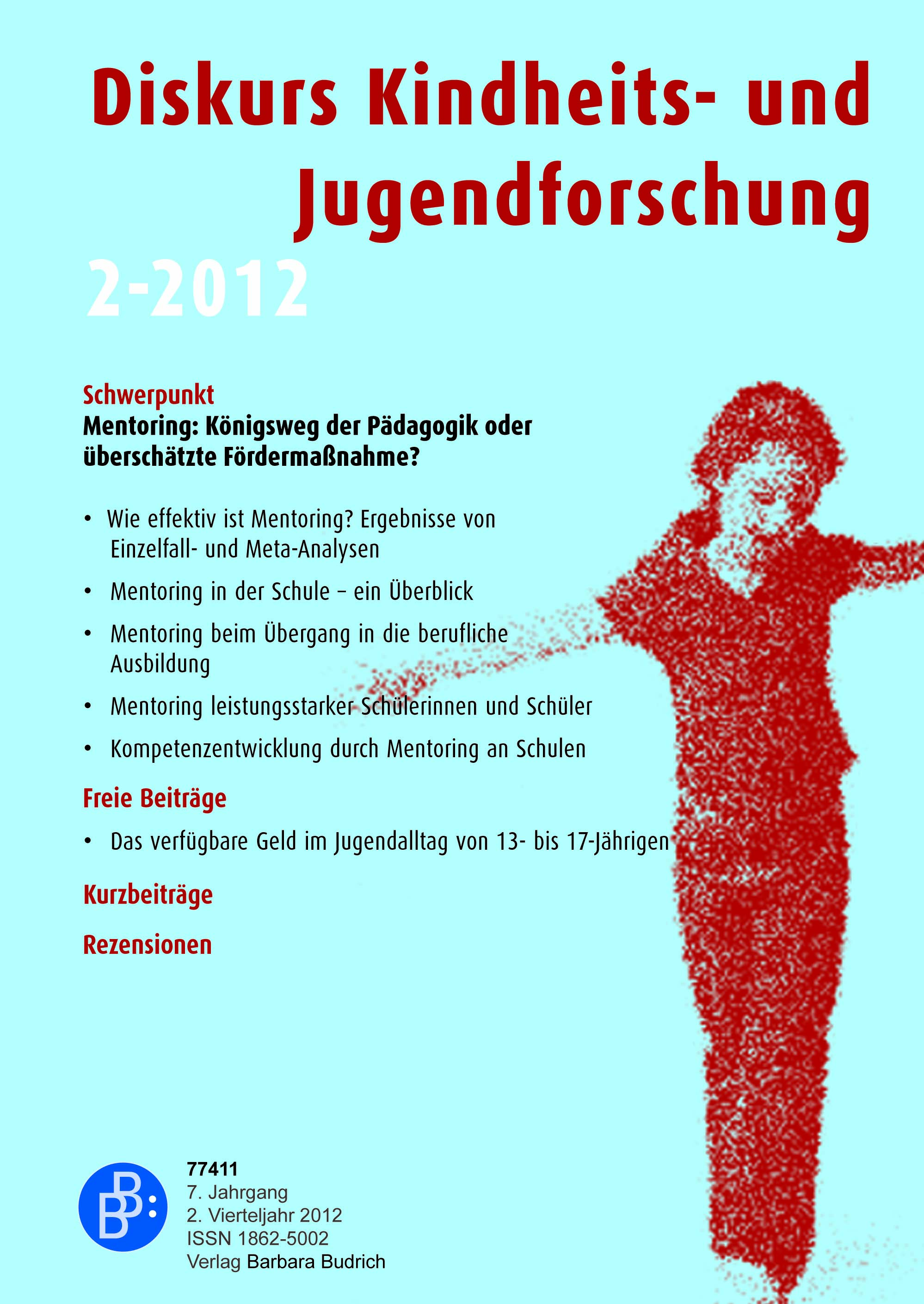 Diskurs Kindheits- und Jugendforschung

2-2012

Schwerpunkt

Mentoring: Königsweg der Pädagogik oder überschätzte Fördermaßnahme?

• Wie effektiv ist Mentoring? Ergebnisse von Einzelfall- und Meta-Analysen

• Mentoring in der Schule – ein Überblick

• Mentoring beim Übergang in die berufliche Ausbildung

• Mentoring leistungsstarker Schülerinnen und Schüler

• Kompetenzentwicklung durch Mentoring an Schulen

Freie Beiträge

• Das verfügbare Geld im Jugendalltag von 13- bis 17-Jährigen

Kurzbeiträge

Rezensionen

BB:

77411
7. Jahrgang
2. Vierteljahr 2012
ISSN 1862-5002
Verlag Barbara Budrich